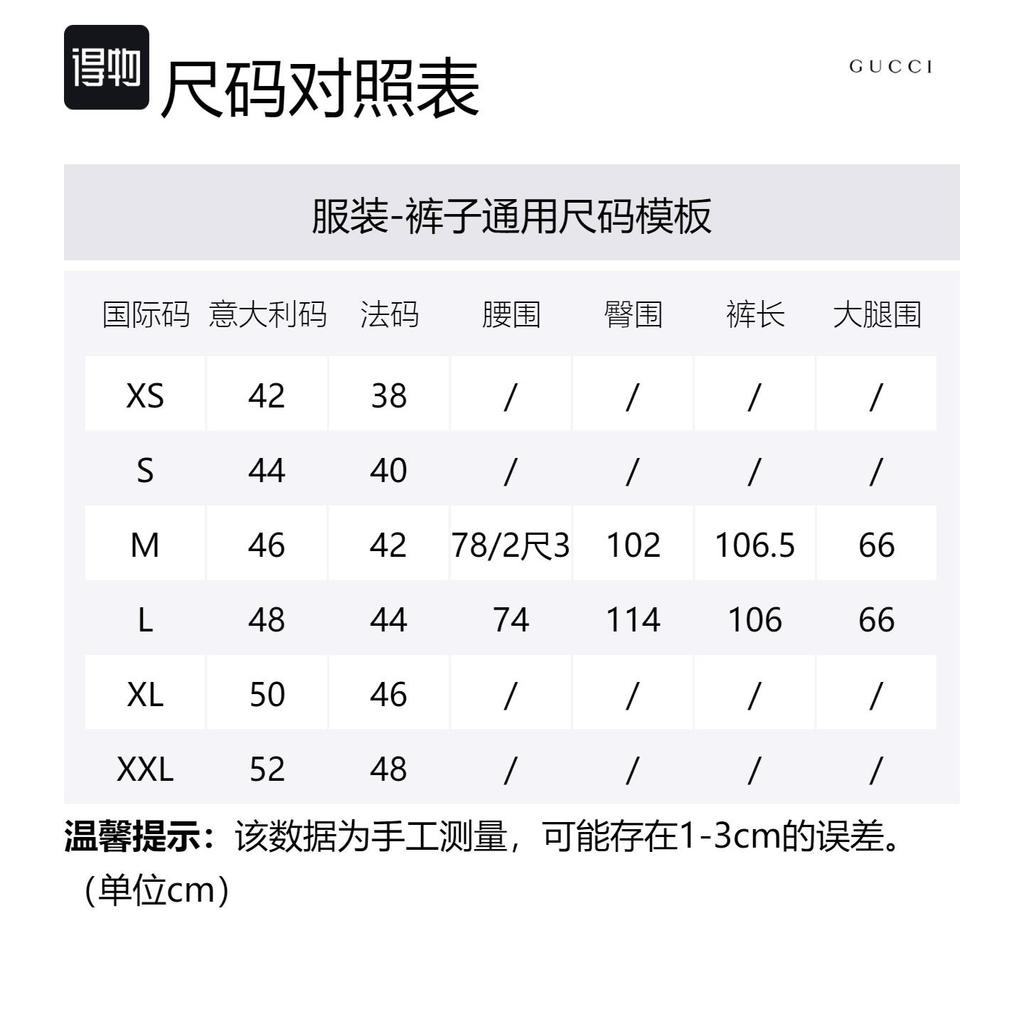 得物 尺码对照表

GUCCI

服装-裤子通用尺码模板

| 国际码 | 意大利码 | 法码 | 腰围 | 臀围 | 裤长 | 大腿围 |
|---|---|---|---|---|---|---|
| XS | 42 | 38 | / | / | / | / |
| S | 44 | 40 | / | / | / | / |
| M | 46 | 42 | 78/2尺3 | 102 | 106.5 | 66 |
| L | 48 | 44 | 74 | 114 | 106 | 66 |
| XL | 50 | 46 | / | / | / | / |
| XXL | 52 | 48 | / | / | / | / |

温馨提示：该数据为手工测量，可能存在1-3cm的误差。（单位cm）